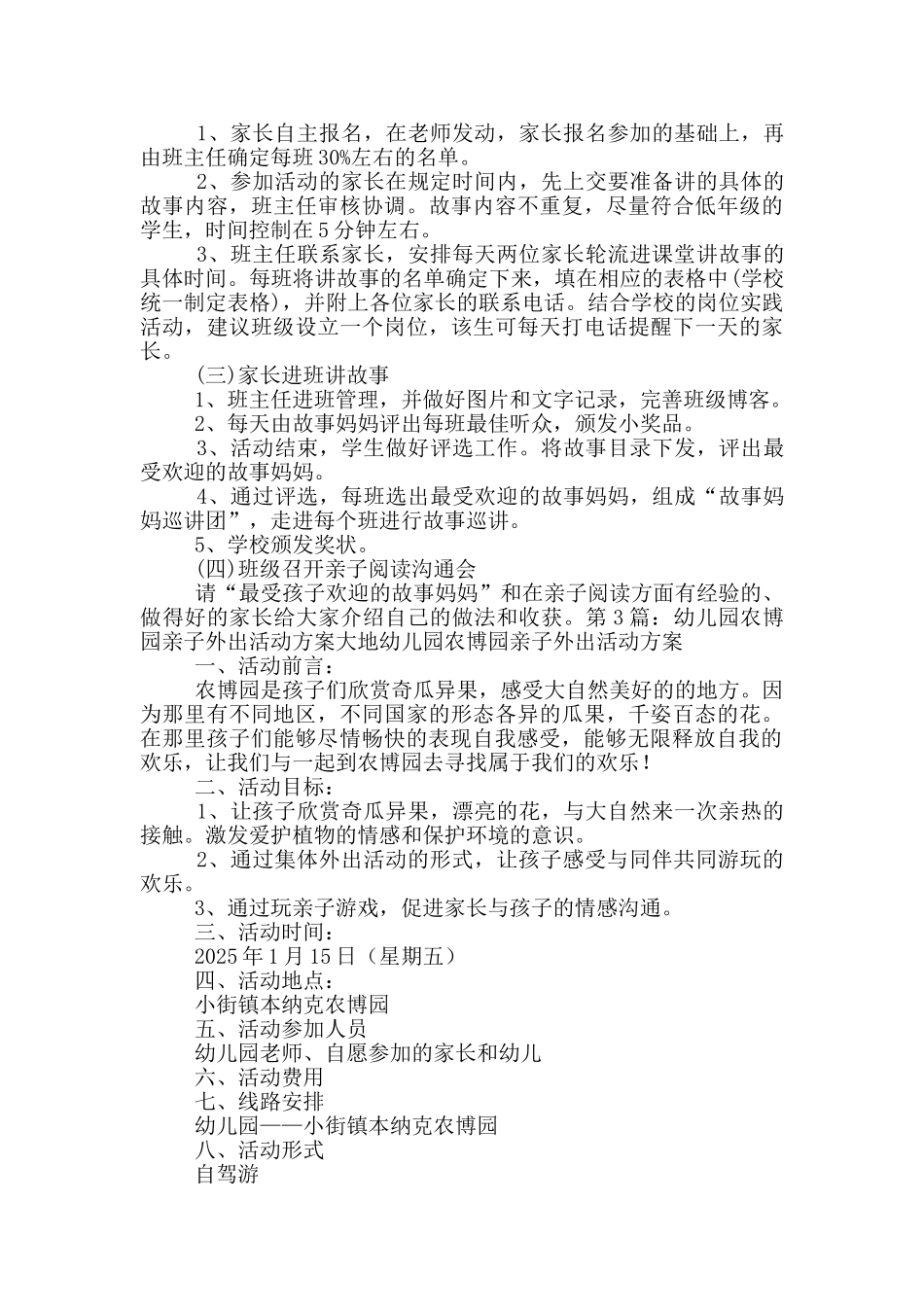 1、家长自主报名，在老师发动，家长报名参加的基础上，再由班主任确定每班30%左右的名单。

2、参加活动的家长在规定时间内，先上交要准备讲的具体的故事内容，班主任审核协调。故事内容不重复，尽量符合低年级的学生，时间控制在5分钟左右。

3、班主任联系家长，安排每天两位家长轮流进课堂讲故事的具体时间。每班将讲故事的名单确定下来，填在相应的表格中(学校统一制定表格)，并附上各位家长的联系电话。结合学校的岗位实践活动，建议班级设立一个岗位，该生可每天打电话提醒下一天的家长。

(三)家长进班讲故事

1、班主任进班管理，并做好图片和文字记录，完善班级博客。

2、每天由故事妈妈评出每班最佳听众，颁发小奖品。

3、活动结束，学生做好评选工作。将故事目录下发，评出最受欢迎的故事妈妈。

4、通过评选，每班选出最受欢迎的故事妈妈，组成“故事妈妈巡讲团”，走进每个班进行故事巡讲。

5、学校颁发奖状。

(四)班级召开亲子阅读沟通会

请“最受孩子欢迎的故事妈妈”和在亲子阅读方面有经验的、做得好的家长给大家介绍自己的做法和收获。第3篇：幼儿园农博园亲子外出活动方案大地幼儿园农博园亲子外出活动方案

一、活动前言：

农博园是孩子们欣赏奇瓜异果，感受大自然美好的的地方。因为那里有不同地区，不同国家的形态各异的瓜果，千姿百态的花。在那里孩子们能够尽情畅快的表现自我感受，能够无限释放自我的欢乐，让我们与一起到农博园去寻找属于我们的欢乐！

二、活动目标：

1、让孩子欣赏奇瓜异果，漂亮的花，与大自然来一次亲热的接触。激发爱护植物的情感和保护环境的意识。

2、通过集体外出活动的形式，让孩子感受与同伴共同游玩的欢乐。

3、通过玩亲子游戏，促进家长与孩子的情感沟通。

三、活动时间：

2025年1月15日（星期五）

四、活动地点：

小街镇本纳克农博园

五、活动参加人员

幼儿园老师、自愿参加的家长和幼儿

六、活动费用

七、线路安排

幼儿园——小街镇本纳克农博园

八、活动形式

自驾游